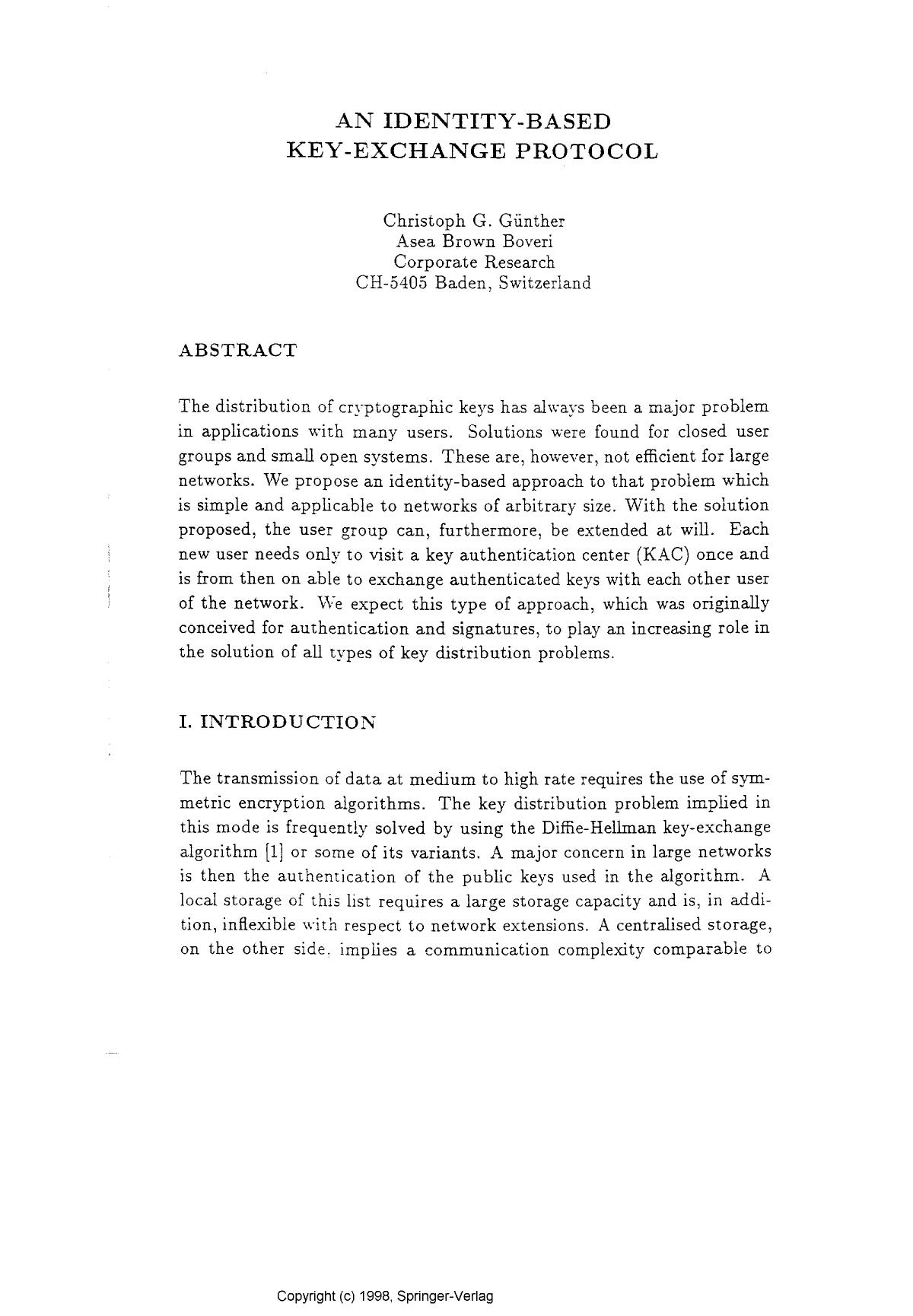 AN IDENTITY-BASED
KEY-EXCHANGE PROTOCOL

Christoph G. Günther
Asea Brown Boveri
Corporate Research
CH-5405 Baden, Switzerland

ABSTRACT

The distribution of cryptographic keys has always been a major problem in applications with many users. Solutions were found for closed user groups and small open systems. These are, however, not efficient for large networks. We propose an identity-based approach to that problem which is simple and applicable to networks of arbitrary size. With the solution proposed, the user group can, furthermore, be extended at will. Each new user needs only to visit a key authentication center (KAC) once and is from then on able to exchange authenticated keys with each other user of the network. We expect this type of approach, which was originally conceived for authentication and signatures, to play an increasing role in the solution of all types of key distribution problems.

I. INTRODUCTION

The transmission of data at medium to high rate requires the use of symmetric encryption algorithms. The key distribution problem implied in this mode is frequently solved by using the Diffie-Hellman key-exchange algorithm [1] or some of its variants. A major concern in large networks is then the authentication of the public keys used in the algorithm. A local storage of this list requires a large storage capacity and is, in addition, inflexible with respect to network extensions. A centralised storage, on the other side, implies a communication complexity comparable to

Copyright (c) 1998, Springer-Verlag